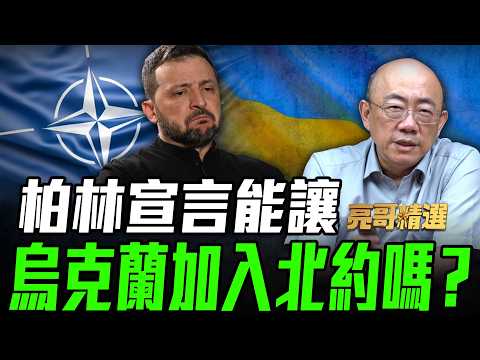 柏林宣言能讓
亮哥精選
烏克蘭加入北約嗎？